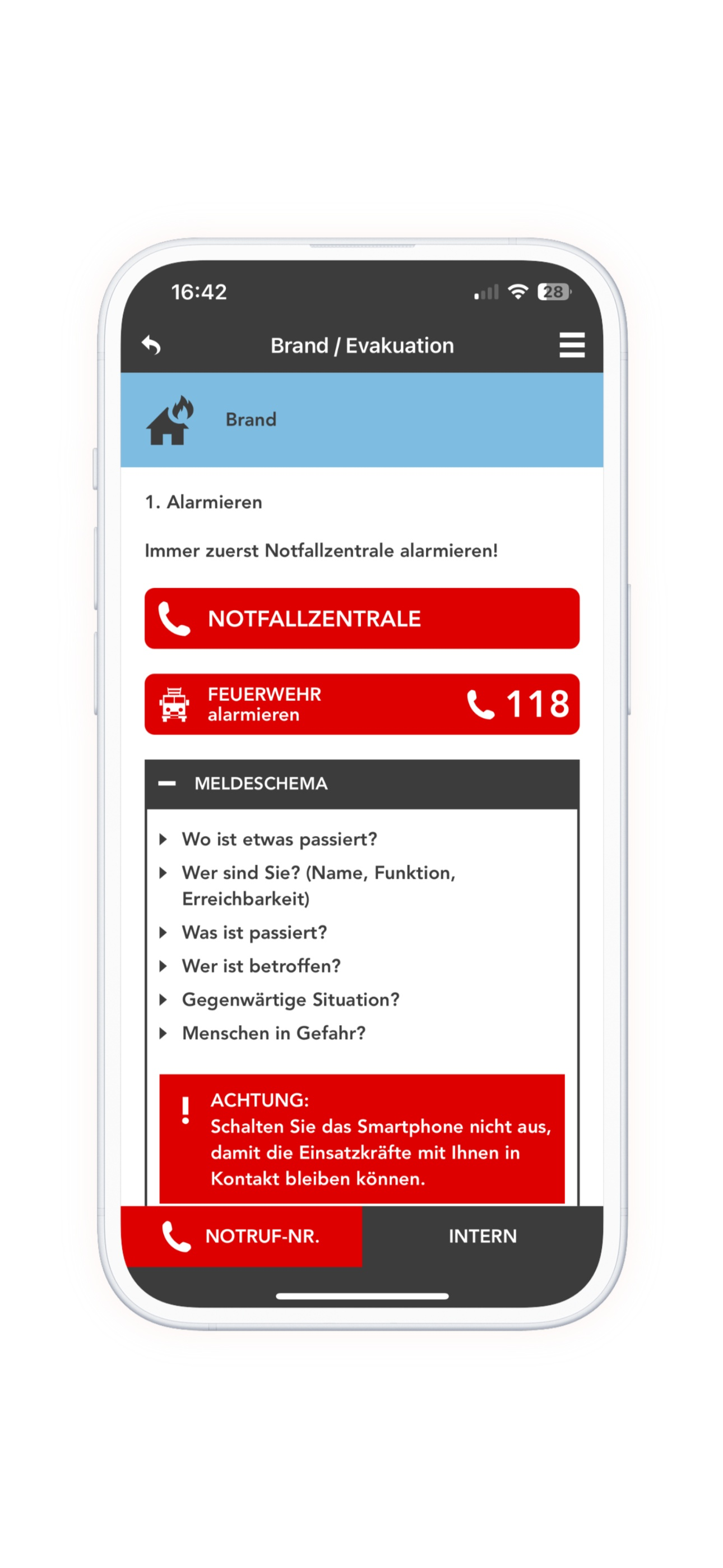 16:42

28

Brand / Evakuation

Brand

1. Alarmieren

Immer zuerst Notfallzentrale alarmieren!

NOTFALLZENTRALE

FEUERWEHR alarmieren

118

MELDESCHEMA

Wo ist etwas passiert?

Wer sind Sie? (Name, Funktion, Erreichbarkeit)

Was ist passiert?

Wer ist betroffen?

Gegenwärtige Situation?

Menschen in Gefahr?

ACHTUNG:
Schalten Sie das Smartphone nicht aus, damit die Einsatzkräfte mit Ihnen in Kontakt bleiben können.

NOTRUF-NR.

INTERN